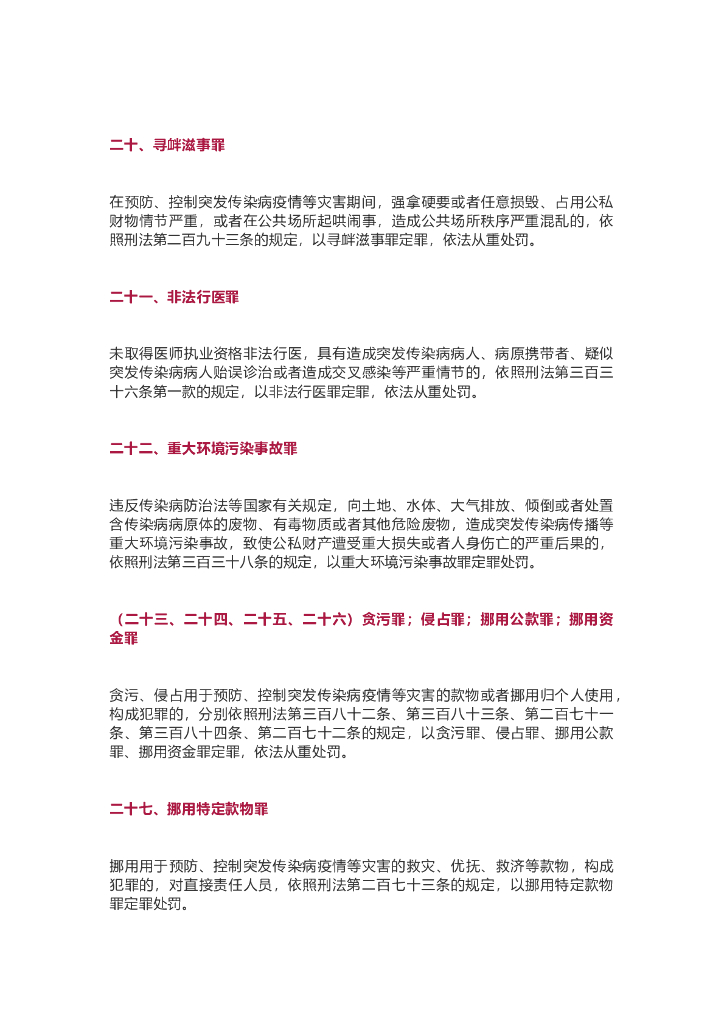 二十、寻衅滋事罪

在预防、控制突发传染病疫情等灾害期间，强拿硬要或者任意损毁、占用公私财物情节严重，或者在公共场所起哄闹事，造成公共场所秩序严重混乱的，依照刑法第二百九十三条的规定，以寻衅滋事罪定罪，依法从重处罚。

二十一、非法行医罪

未取得医师执业资格非法行医，具有造成突发传染病病人、病原携带者、疑似突发传染病病人贻误诊治或者造成交叉感染等严重情节的，依照刑法第三百三十六条第一款的规定，以非法行医罪定罪，依法从重处罚。

二十二、重大环境污染事故罪

违反传染病防治法等国家有关规定，向土地、水体、大气排放、倾倒或者处置含传染病病原体的废物、有毒物质或者其他危险废物，造成突发传染病传播等重大环境污染事故，致使公私财产遭受重大损失或者人身伤亡的严重后果的，依照刑法第三百三十八条的规定，以重大环境污染事故罪定罪处罚。

（二十三、二十四、二十五、二十六）贪污罪；侵占罪；挪用公款罪；挪用资金罪

贪污、侵占用于预防、控制突发传染病疫情等灾害的款物或者挪用归个人使用，构成犯罪的，分别依照刑法第三百八十二条、第三百八十三条、第二百七十一条、第三百八十四条、第二百七十二条的规定，以贪污罪、侵占罪、挪用公款罪、挪用资金罪定罪，依法从重处罚。

二十七、挪用特定款物罪

挪用用于预防、控制突发传染病疫情等灾害的救灾、优抚、救济等款物，构成犯罪的，对直接责任人员，依照刑法第二百七十三条的规定，以挪用特定款物罪定罪处罚。